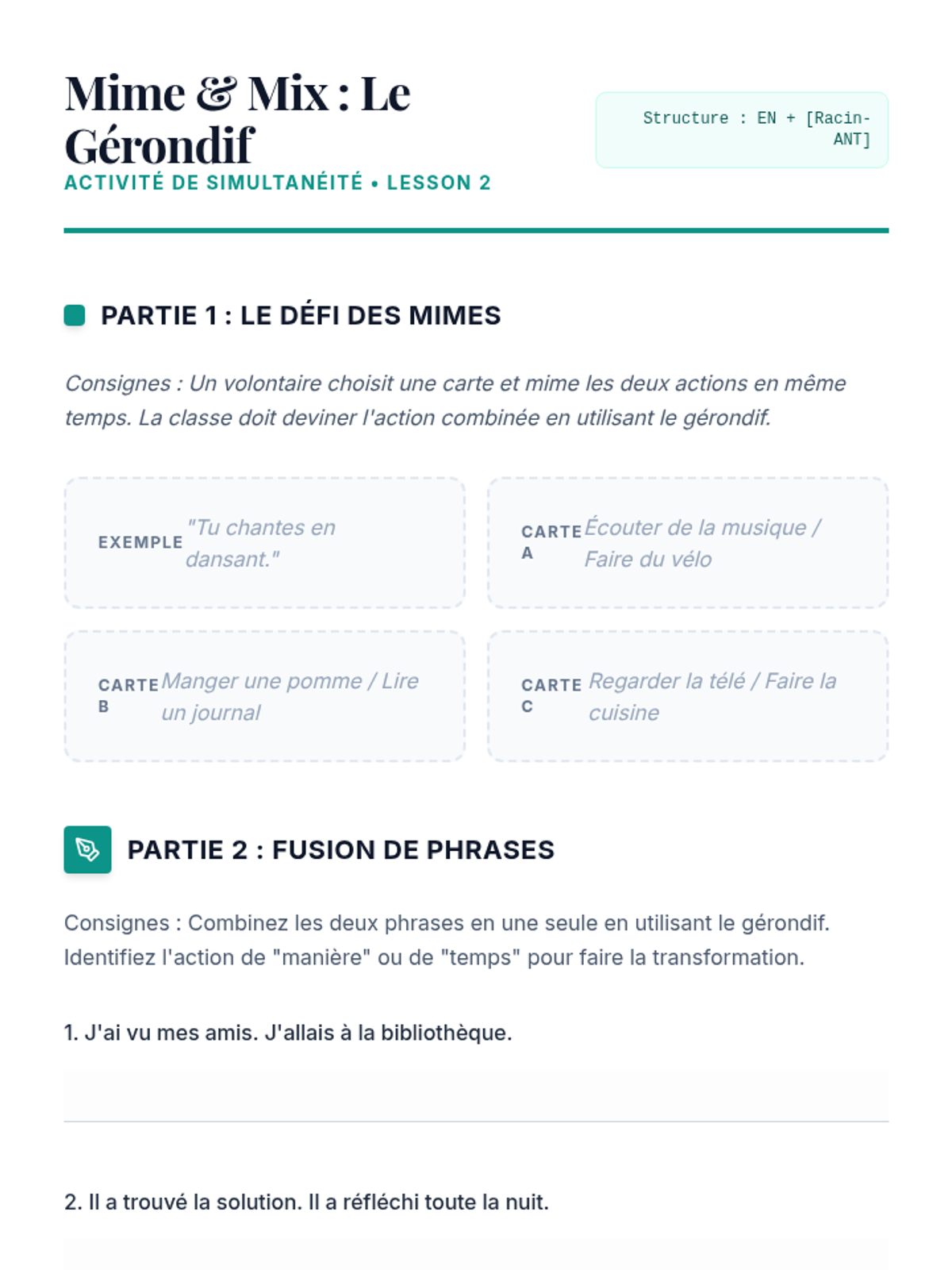 Mime & Mix : Le Gérondif
ACTIVITÉ DE SIMULTANÉITÉ • LESSON 2

Structure : EN + [Racin-ANT]

PARTIE 1 : LE DÉFI DES MIMES

Consignes : Un volontaire choisit une carte et mime les deux actions en même temps. La classe doit deviner l'action combinée en utilisant le gérondif.

EXEMPLE "Tu chantes en dansant."

CARTE A Écouter de la musique / Faire du vélo

CARTE B Manger une pomme / Lire un journal

CARTE C Regarder la télé / Faire la cuisine

PARTIE 2 : FUSION DE PHRASES

Consignes : Combinez les deux phrases en une seule en utilisant le gérondif. Identifiez l'action de "manière" ou de "temps" pour faire la transformation.

1. J'ai vu mes amis. J'allais à la bibliothèque.

2. Il a trouvé la solution. Il a réfléchi toute la nuit.